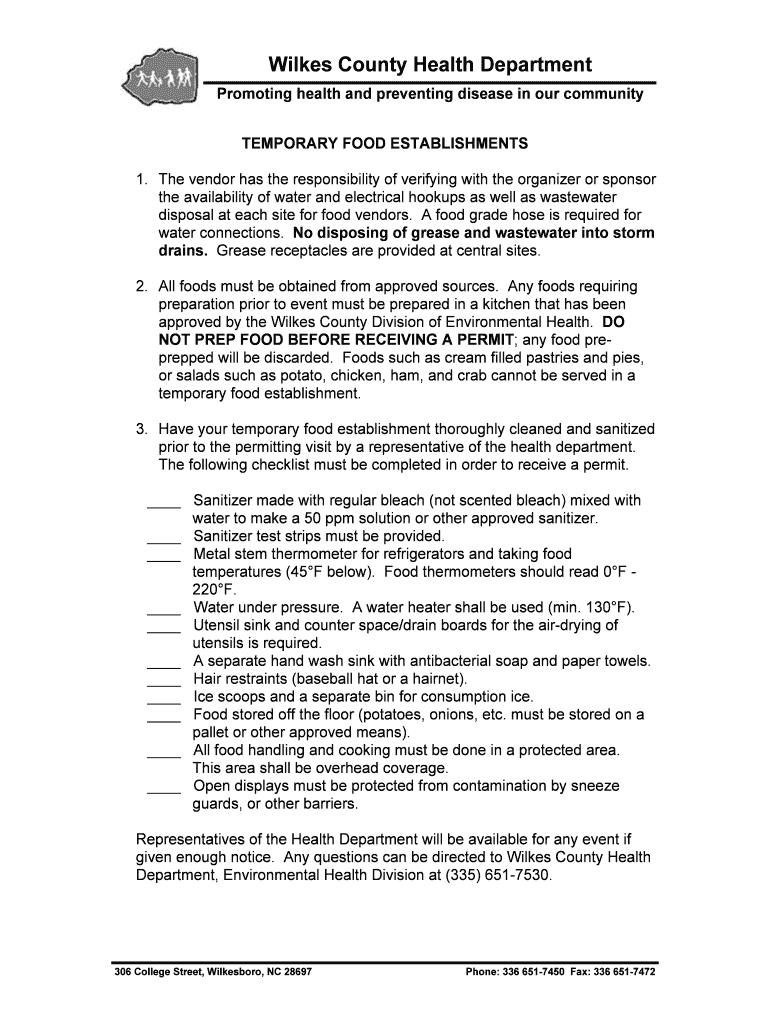 Wilkes County Health Department

Promoting health and preventing disease in our community

TEMPORARY FOOD ESTABLISHMENTS

1. The vendor has the responsibility of verifying with the organizer or sponsor the availability of water and electrical hookups as well as wastewater disposal at each site for food vendors. A food grade hose is required for water connections. No disposing of grease and wastewater into storm drains. Grease receptacles are provided at central sites.

2. All foods must be obtained from approved sources. Any foods requiring preparation prior to event must be prepared in a kitchen that has been approved by the Wilkes County Division of Environmental Health. DO NOT PREP FOOD BEFORE RECEIVING A PERMIT; any food pre-prepped will be discarded. Foods such as cream filled pastries and pies, or salads such as potato, chicken, ham, and crab cannot be served in a temporary food establishment.

3. Have your temporary food establishment thoroughly cleaned and sanitized prior to the permitting visit by a representative of the health department. The following checklist must be completed in order to receive a permit.

____ Sanitizer made with regular bleach (not scented bleach) mixed with water to make a 50 ppm solution or other approved sanitizer.
____ Sanitizer test strips must be provided.
____ Metal stem thermometer for refrigerators and taking food temperatures (45°F below). Food thermometers should read 0°F - 220°F.
____ Water under pressure. A water heater shall be used (min. 130°F).
____ Utensil sink and counter space/drain boards for the air-drying of utensils is required.
____ A separate hand wash sink with antibacterial soap and paper towels.
____ Hair restraints (baseball hat or a hairnet).
____ Ice scoops and a separate bin for consumption ice.
____ Food stored off the floor (potatoes, onions, etc. must be stored on a pallet or other approved means).
____ All food handling and cooking must be done in a protected area. This area shall be overhead coverage.
____ Open displays must be protected from contamination by sneeze guards, or other barriers.

Representatives of the Health Department will be available for any event if given enough notice. Any questions can be directed to Wilkes County Health Department, Environmental Health Division at (335) 651-7530.

306 College Street, Wilkesboro, NC 28697 Phone: 336 651-7450 Fax: 336 651-7472